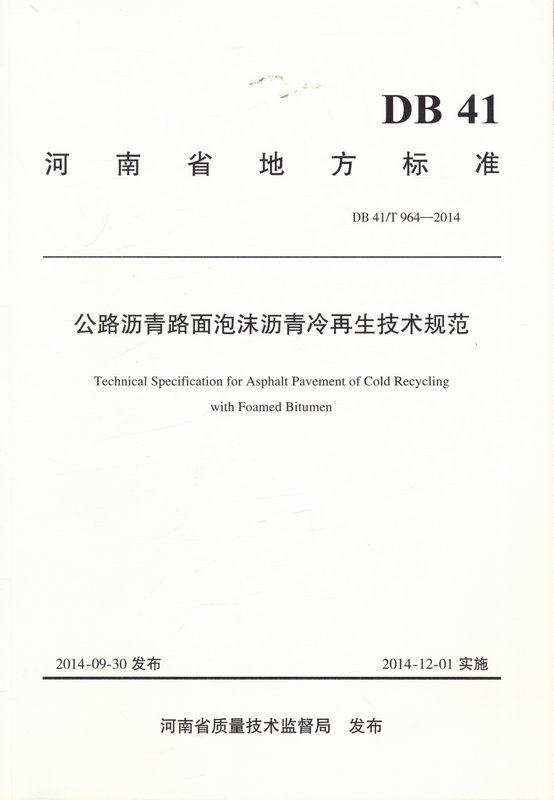 DB 41

河南省地方标准

DB 41/T 964—2014

公路沥青路面泡沫沥青冷再生技术规范

Technical Specification for Asphalt Pavement of Cold Recycling with Foamed Bitumen

2014-09-30发布 2014-12-01实施

河南省质量技术监督局 发布